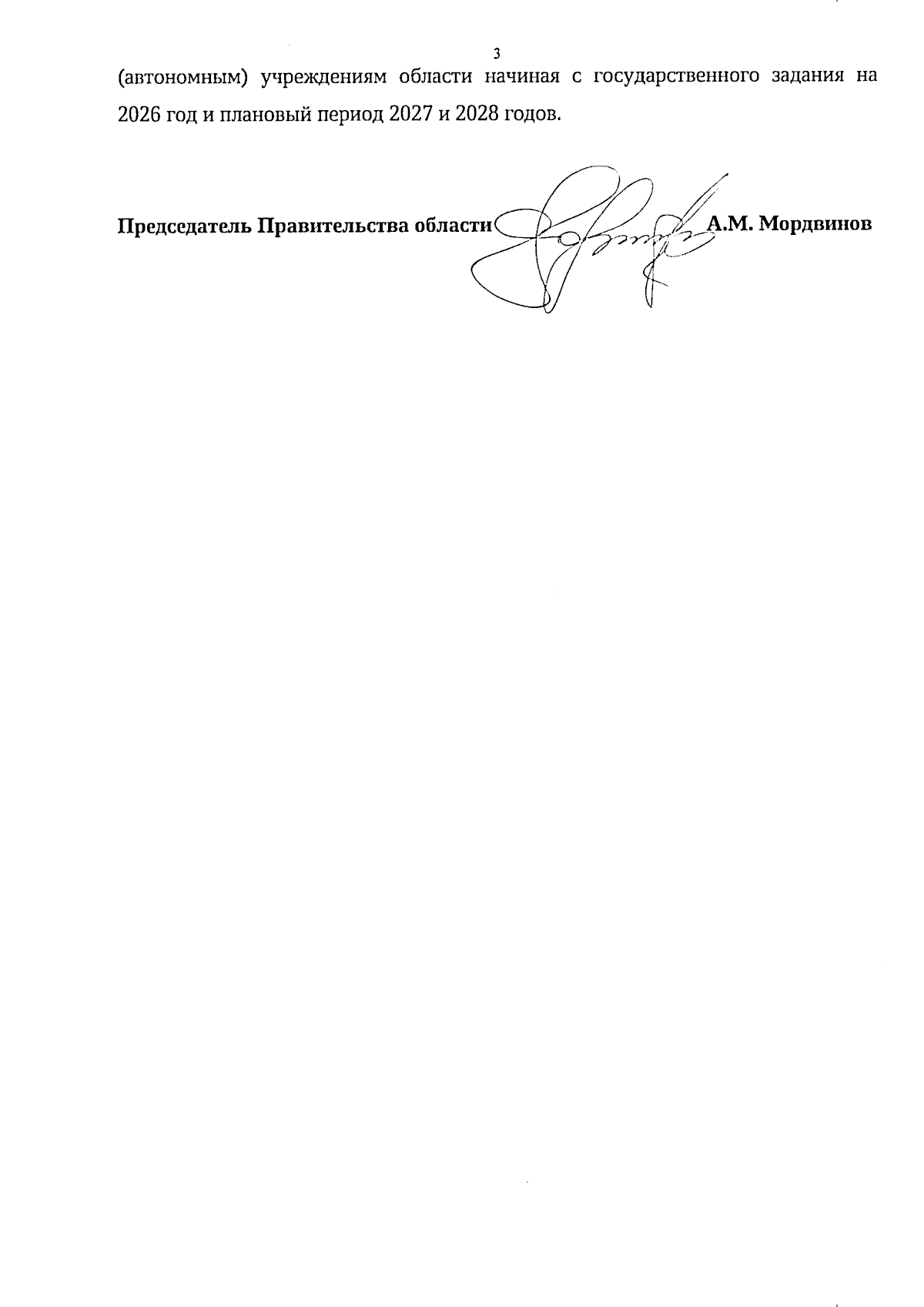 3

(автономным) учреждениям области начиная с государственного задания на 2026 год и плановый период 2027 и 2028 годов.

Председатель Правительства области А.М. Мордвинов